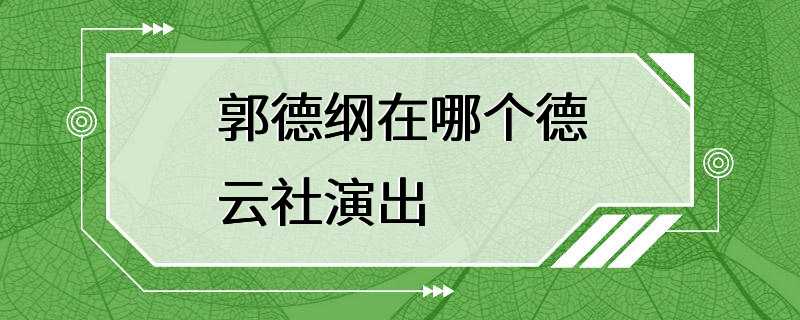 郭德纲在哪个德云社演出